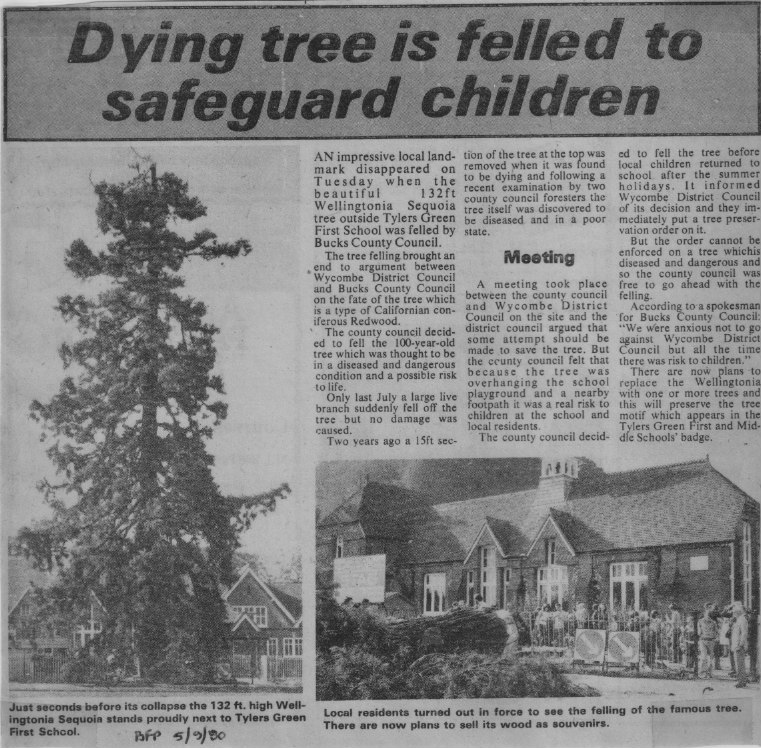 Dying tree is felled to safeguard children

AN impressive local landmark disappeared on Tuesday when the beautiful 132ft Wellingtonia Sequoia tree outside Tylers Green First School was felled by Bucks County Council.

The tree felling brought an end to argument between Wycombe District Council and Bucks County Council on the fate of the tree which is a type of Californian coniferous Redwood.

The county council decided to fell the 100-year-old tree which was thought to be in a diseased and dangerous condition and a possible risk to life.

Only last July a large live branch suddenly fell off the tree but no damage was caused.

Two years ago a 15ft section of the tree at the top was removed when it was found to be dying and following a recent examination by two county council foresters the tree itself was discovered to be diseased and in a poor state.

Meeting

A meeting took place between the county council and Wycombe District Council on the site and the district council argued that some attempt should be made to save the tree. But the ccunty council felt that because the tree was overhanging the school playground and a nearby footpath it was a real risk to children at the school and local residents.

The county council decided to fell the tree before local children returned to school after the summer holidays. It informed Wycombe District Council of its decision and they immediately put a tree preservation order on it.

But the order cannot be enforced on a tree whichis diseased and dangerous and so the county council was free to go ahead with the felling.

According to a spokesman for Bucks County Council: "We were anxious not to go against Wycombe District Council but all the time there was risk to children."

There are now plans to replace the Wellingtonia with one or more trees and this will preserve the tree motif which appears in the Tylers Green First and Middle Schools' badge.

Just seconds before its collapse the 132 ft. high Wellingtonia Sequoia stands proudly next to Tylers Green First School.

BFP 5/9/80

Local residents turned out in force to see the felling of the famous tree. There are now plans to sell its wood as souvenirs.